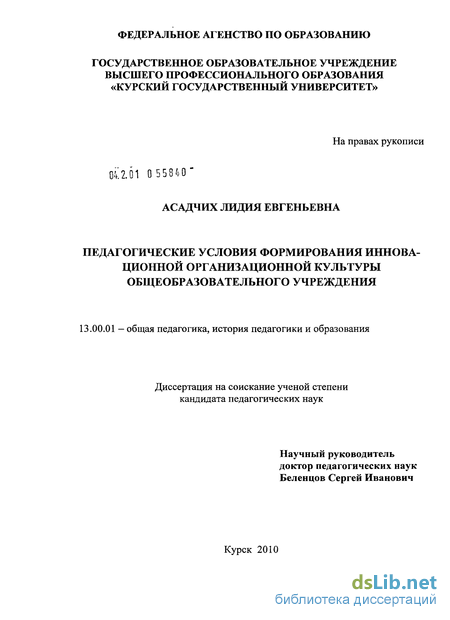 ФЕДЕРАЛЬНОЕ АГЕНСТВО ПО ОБРАЗОВАНИЮ

ГОСУДАРСТВЕННОЕ ОБРАЗОВАТЕЛЬНОЕ УЧРЕЖДЕНИЕ ВЫСШЕГО ПРОФЕССИОНАЛЬНОГО ОБРАЗОВАНИЯ «КУРСКИЙ ГОСУДАРСТВЕННЫЙ УНИВЕРСИТЕТ»

На правах рукописи

04.2.01 0 55840

АСАДЧИХ ЛИДИЯ ЕВГЕНЬЕВНА

ПЕДАГОГИЧЕСКИЕ УСЛОВИЯ ФОРМИРОВАНИЯ ИННОВАЦИОННОЙ ОРГАНИЗАЦИОННОЙ КУЛЬТУРЫ ОБЩЕОБРАЗОВАТЕЛЬНОГО УЧРЕЖДЕНИЯ

13.00.01 – общая педагогика, история педагогики и образования

Диссертация на соискание ученой степени кандидата педагогических наук

Научный руководитель
доктор педагогических наук
Беленцов Сергей Иванович

Курск 2010

dsLib.net
библиотека диссертаций